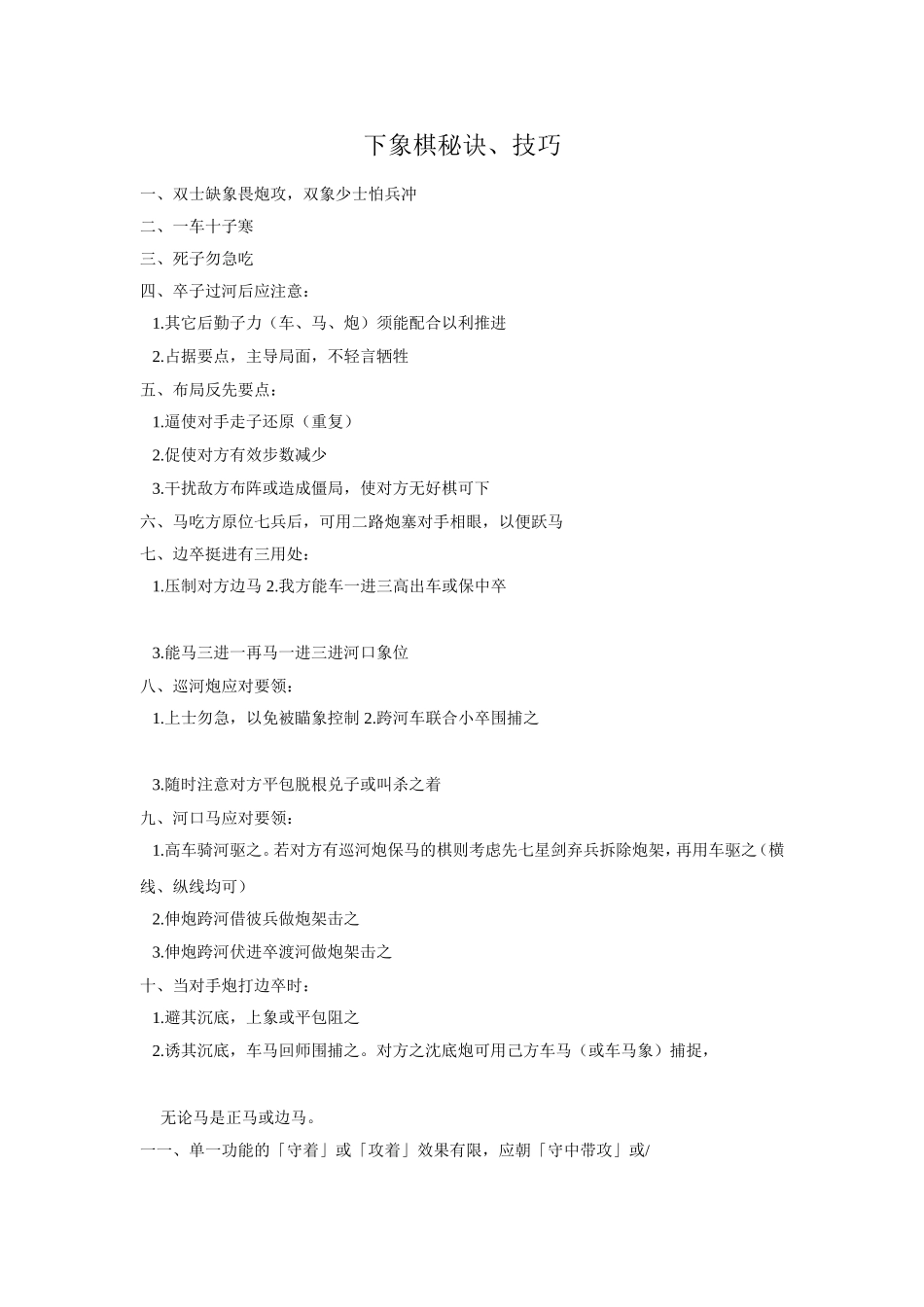 下象棋秘诀、技巧

一、双士缺象畏炮攻，双象少士怕兵冲

二、一车十子寒

三、死子勿急吃

四、卒子过河后应注意：

1.其它后勤子力（车、马、炮）须能配合以利推进

2.占据要点，主导局面，不轻言牺牲

五、布局反先要点：

1.逼使对手走子还原（重复）

2.促使对方有效步数减少

3.干扰敌方布阵或造成僵局，使对方无好棋可下

六、马吃方原位七兵后，可用二路炮塞对手相眼，以便跃马

七、边卒挺进有三用处：

1.压制对方边马 2.我方能车一进三高出车或保中卒

3.能马三进一再马一进三进河口象位

八、巡河炮应对要领：

1.上士勿急，以免被瞄象控制 2.跨河车联合小卒围捕之

3.随时注意对方平包脱根兑子或叫杀之着

九、河口马应对要领：

1.高车骑河驱之。若对方有巡河炮保马的棋则考虑先七星剑弃兵拆除炮架，再用车驱之（横线、纵线均可）

2.伸炮跨河借彼兵做炮架击之

3.伸炮跨河伏进卒渡河做炮架击之

十、当对手炮打边卒时：

1.避其沉底，上象或平包阻之

2.诱其沉底，车马回师围捕之。对方之沈底炮可用己方车马（或车马象）捕捉，

无论马是正马或边马。

一一、单一功能的「守着」或「攻着」效果有限，应朝「守中带攻」或/